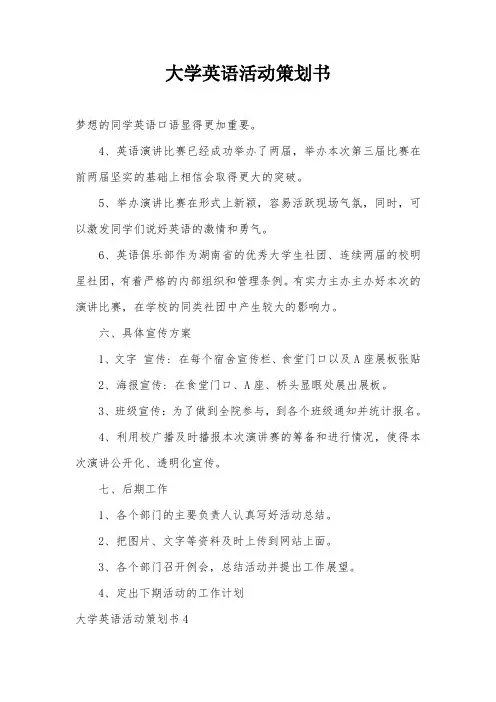 大学英语活动策划书

梦想的同学英语口语显得更加重要。

4、英语演讲比赛已经成功举办了两届，举办本次第三届比赛在前两届坚实的基础上相信会取得更大的突破。

5、举办演讲比赛在形式上新颖，容易活跃现场气氛，同时，可以激发同学们说好英语的激情和勇气。

6、英语俱乐部作为湖南省的优秀大学生社团、连续两届的校明星社团，有着严格的内部组织和管理条例。有实力主办主办好本次的演讲比赛，在学校的同类社团中产生较大的影响力。

六、具体宣传方案

1、文字 宣传：在每个宿舍宣传栏、食堂门口以及A座展板张贴

2、海报宣传：在食堂门口、A座、桥头显眼处展出展板。

3、班级宣传：为了做到全院参与，到各个班级通知并统计报名。

4、利用校广播及时播报本次演讲赛的筹备和进行情况，使得本次演讲公开化、透明化宣传。

七、后期工作

1、各个部门的主要负责人认真写好活动总结。

2、把图片、文字等资料及时上传到网站上面。

3、各个部门召开例会，总结活动并提出工作展望。

4、定出下期活动的工作计划

大学英语活动策划书4